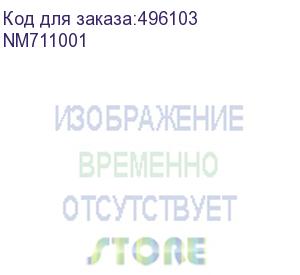 Код для заказа:496103
NM711001

ИЗОБРАЖЕНИЕ
ВРЕМЕННО
ОТСУТСТВУЕТ
STORE